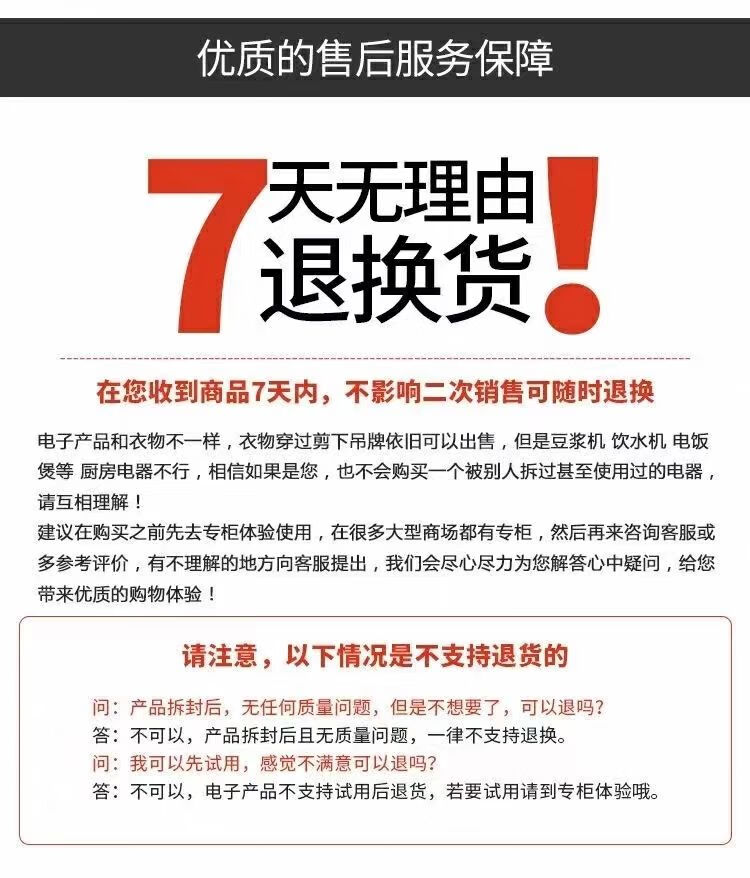 优质的售后服务保障

7天无理由退换货!

在您收到商品7天内，不影响二次销售可随时退换

电子产品和衣物不一样，衣物穿过剪下吊牌依旧可以出售，但是豆浆机 饮水机 电饭煲等 厨房电器不行，相信如果是您，也不会购买一个被别人拆过甚至使用过的电器，请互相理解！

建议在购买之前先去专柜体验使用，在很多大型商场都有专柜，然后再来咨询客服或多参考评价，有不理解的地方向客服提出，我们会尽心尽力为您解答心中疑问，给您带来优质的购物体验！

请注意，以下情况是不支持退货的

问：产品拆封后，无任何质量问题，但是不想要了，可以退吗?
答：不可以，产品拆封后且无质量问题，一律不支持退换。
问：我可以先试用，感觉不满意可以退吗?
答：不可以，电子产品不支持试用后退货，若要试用请到专柜体验哦。